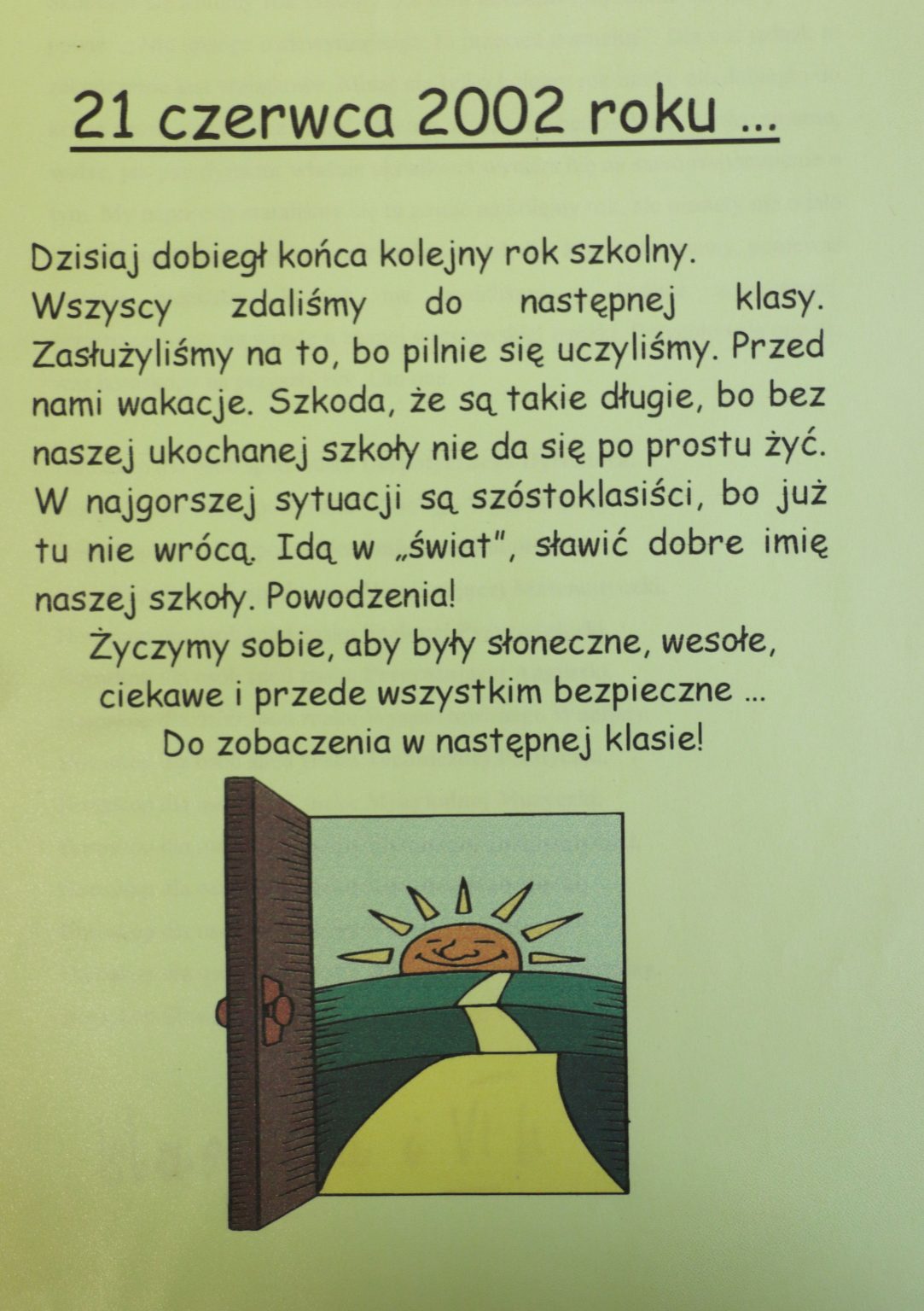 21 czerwca 2002 roku ...

Dzisiaj dobiegł końca kolejny rok szkolny. Wszyscy zdaliśmy do następnej klasy. Zasłużyliśmy na to, bo pilnie się uczyliśmy. Przed nami wakacje. Szkoda, że są takie długie, bo bez naszej ukochanej szkoły nie da się po prostu żyć. W najgorszej sytuacji są szóstoklasiści, bo już tu nie wrócą. Idą w „świat", sławić dobre imię naszej szkoły. Powodzenia!

Życzymy sobie, aby były słoneczne, wesołe, ciekawe i przede wszystkim bezpieczne ...
Do zobaczenia w następnej klasie!